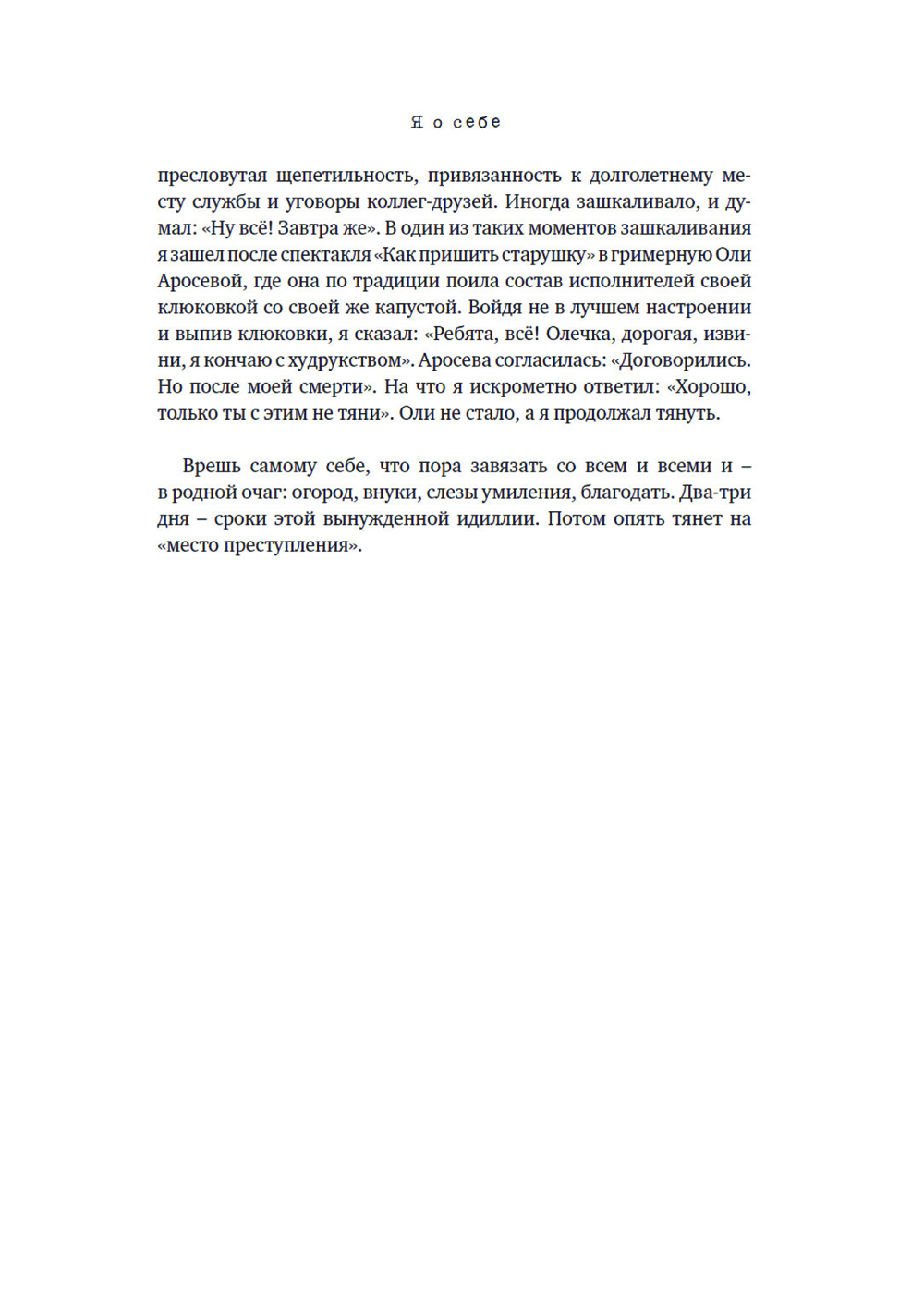 Я о себе

пресловутая щепетильность, привязанность к долголетнему месту службы и уговоры коллег-друзей. Иногда зашкаливало, и думал: «Ну всё! Завтра же». В один из таких моментов зашкаливания я зашел после спектакля «Как пришить старушку» в гримерную Оли Аросевой, где она по традиции поила состав исполнителей своей клюковкой со своей же капустой. Войдя не в лучшем настроении и выпив клюковки, я сказал: «Ребята, всё! Олечка, дорогая, извини, я кончаю с худрукством». Аросева согласилась: «Договорились. Но после моей смерти». На что я искрометно ответил: «Хорошо, только ты с этим не тяни». Оли не стало, а я продолжал тянуть.

Врешь самому себе, что пора завязать со всем и всеми и – в родной очаг: огород, внуки, слезы умиления, благодать. Два-три дня – сроки этой вынужденной идиллии. Потом опять тянет на «место преступления».